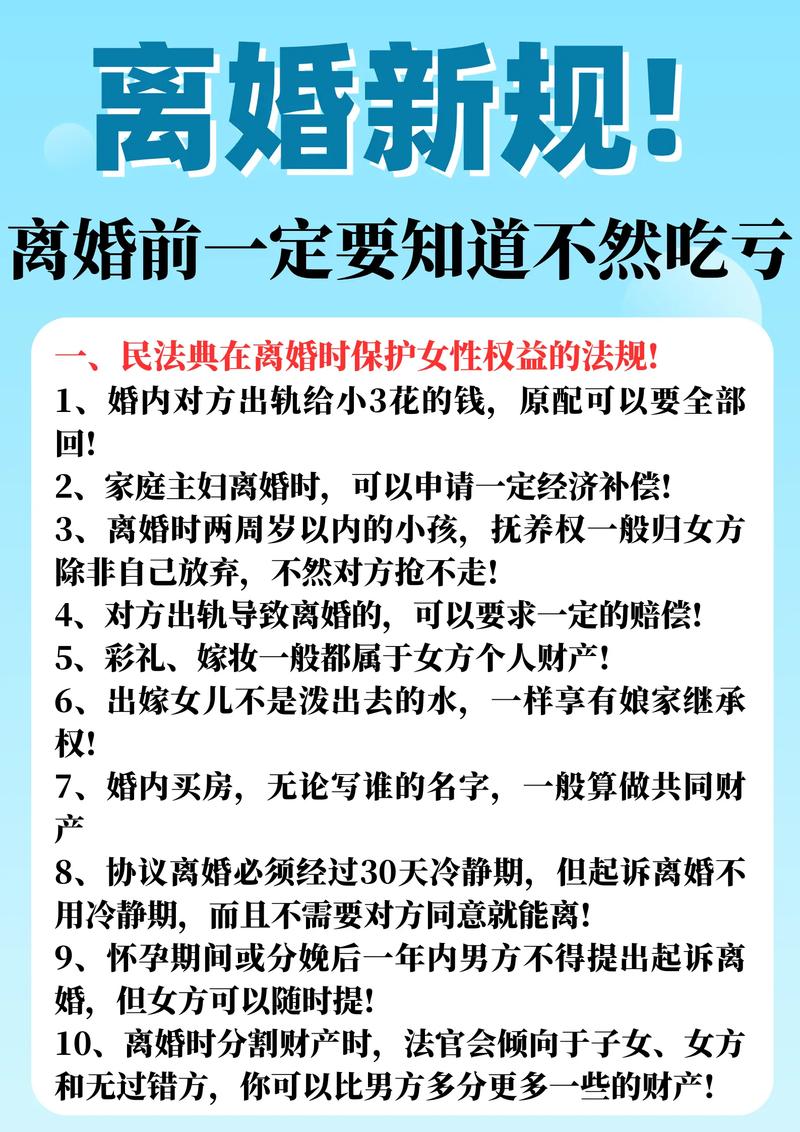 离婚新规！

离婚前一定要知道不然吃亏

一、民法典在离婚时保护女性权益的法规！

1、婚内对方出轨给小3花的钱，原配可以要全部回！

2、家庭主妇离婚时，可以申请一定经济补偿！

3、离婚时两周岁以内的小孩，抚养权一般归女方除非自己放弃，不然对方抢不走！

4、对方出轨导致离婚的，可以要求一定的赔偿！

5、彩礼、嫁妆一般都属于女方个人财产！

6、出嫁女儿不是泼出去的水，一样享有娘家继承权！

7、婚内买房，无论写谁的名字，一般算做共同财产

8、协议离婚必须经过30天冷静期，但起诉离婚不用冷静期，而且不需要对方同意就能离！

9、怀孕期间或分娩后一年内男方不得提出起诉离婚，但女方可以随时提！

10、离婚时分割财产时，法官会倾向于子女、女方和无过错方，你可以比男方多分更多一些的财产！